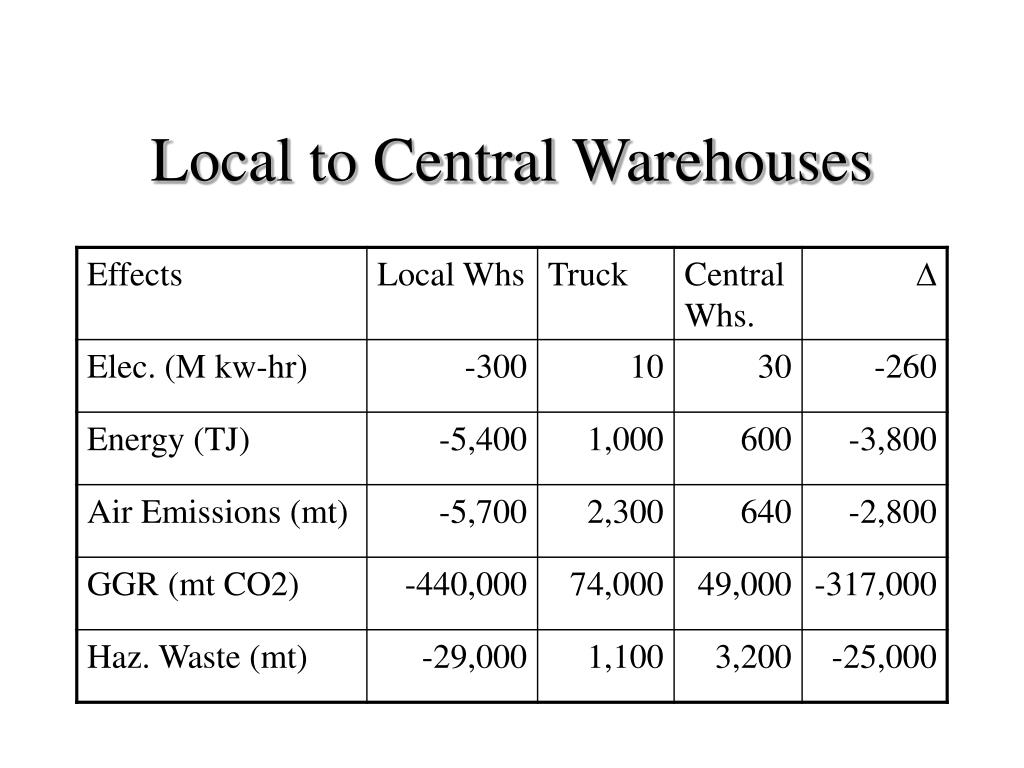 Local to Central Warehouses

| Effects | Local Whs | Truck | Central Whs. | $\Delta$ |
|---|---|---|---|---|
| Elec. (M kw-hr) | -300 | 10 | 30 | -260 |
| Energy (TJ) | -5,400 | 1,000 | 600 | -3,800 |
| Air Emissions (mt) | -5,700 | 2,300 | 640 | -2,800 |
| GGR (mt CO2) | -440,000 | 74,000 | 49,000 | -317,000 |
| Haz. Waste (mt) | -29,000 | 1,100 | 3,200 | -25,000 |